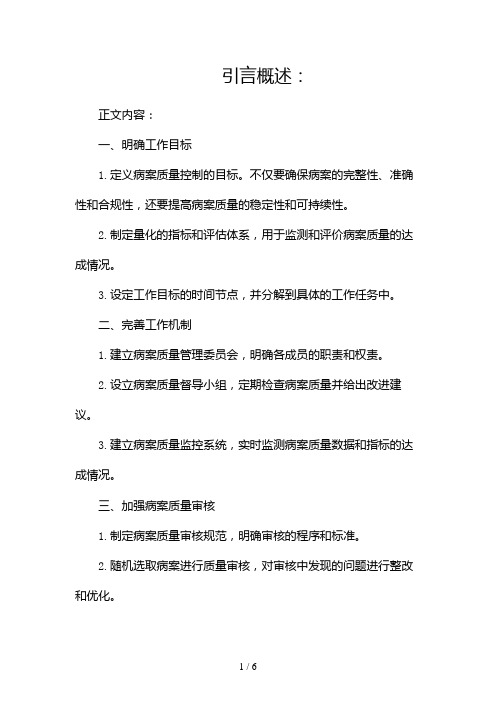 引言概述：

正文内容：

一、明确工作目标

1. 定义病案质量控制的目标。不仅要确保病案的完整性、准确性和合规性，还要提高病案质量的稳定性和可持续性。

2. 制定量化的指标和评估体系，用于监测和评价病案质量的达成情况。

3. 设定工作目标的时间节点，并分解到具体的工作任务中。

二、完善工作机制

1. 建立病案质量管理委员会，明确各成员的职责和权责。

2. 设立病案质量督导小组，定期检查病案质量并给出改进建议。

3. 建立病案质量监控系统，实时监测病案质量数据和指标的达成情况。

三、加强病案质量审核

1. 制定病案质量审核规范，明确审核的程序和标准。

2. 随机选取病案进行质量审核，对审核中发现的问题进行整改和优化。

1 / 6